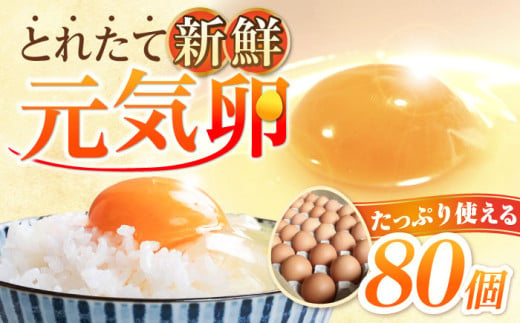 とれたて新鮮
元気卵

たっぷり使える
80個